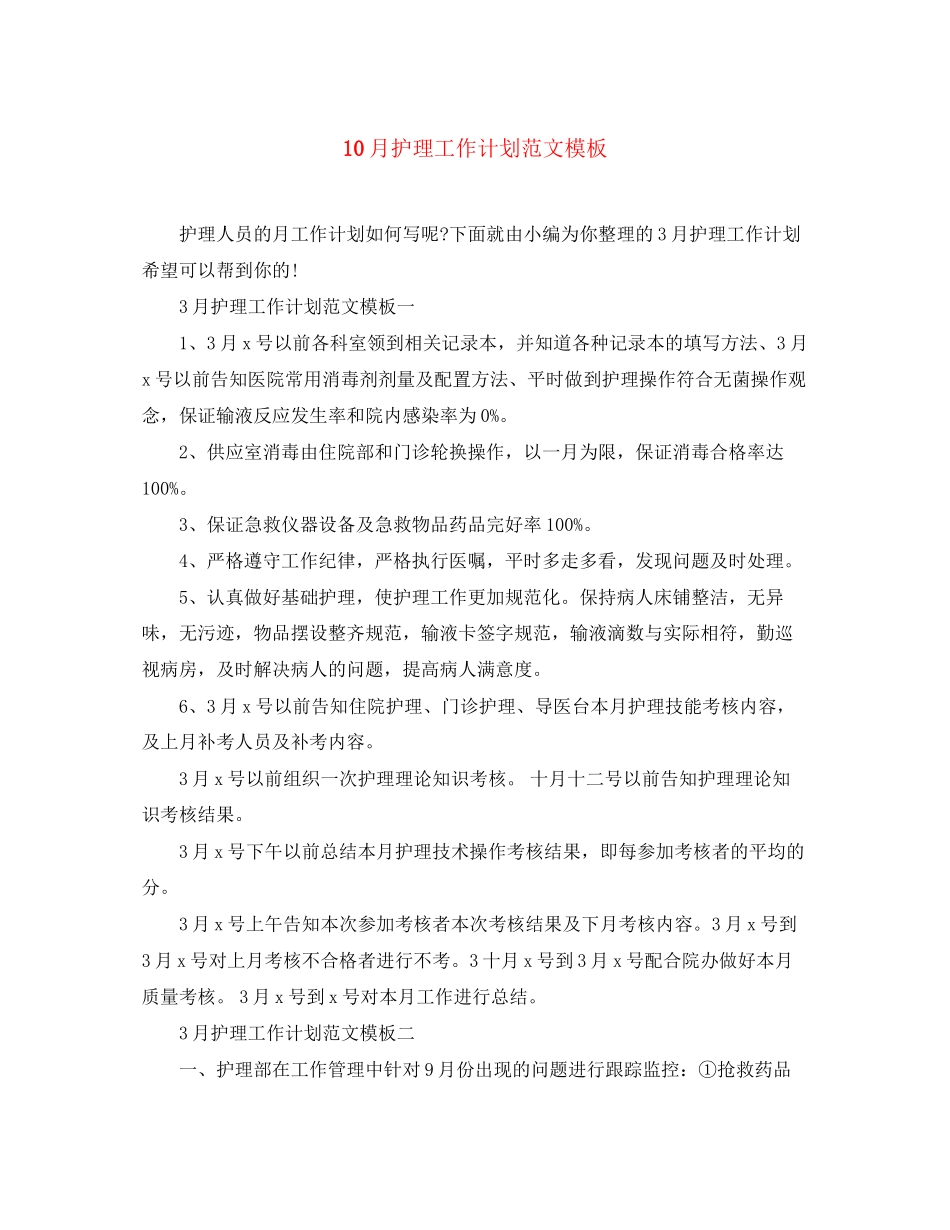 10月护理工作计划范文模板

护理人员的月工作计划如何写呢?下面就由小编为你整理的3月护理工作计划希望可以帮到你的!

3月护理工作计划范文模板一

1、3月x号以前各科室领到相关记录本，并知道各种记录本的填写方法、3月x号以前告知医院常用消毒剂剂量及配置方法、平时做到护理操作符合无菌操作观念，保证输液反应发生率和院内感染率为0%。

2、供应室消毒由住院部和门诊轮换操作，以一月为限，保证消毒合格率达100%。

3、保证急救仪器设备及急救物品药品完好率100%。

4、严格遵守工作纪律，严格执行医嘱，平时多走多看，发现问题及时处理。

5、认真做好基础护理，使护理工作更加规范化。保持病人床铺整洁，无异味，无污迹，物品摆设整齐规范，输液卡签字规范，输液滴数与实际相符，勤巡视病房，及时解决病人的问题，提高病人满意度。

6、3月x号以前告知住院护理、门诊护理、导医台本月护理技能考核内容，及上月补考人员及补考内容。

3月x号以前组织一次护理理论知识考核。 十月十二号以前告知护理理论知识考核结果。

3月x号下午以前总结本月护理技术操作考核结果，即每参加考核者的平均的分。

3月x号上午告知本次参加考核者本次考核结果及下月考核内容。3月x号到3月x号对上月考核不合格者进行不考。3十月x号到3月x号配合院办做好本月质量考核。 3月x号到x号对本月工作进行总结。

3月护理工作计划范文模板二

一、护理部在工作管理中针对9月份出现的问题进行跟踪监控：①抢救药品